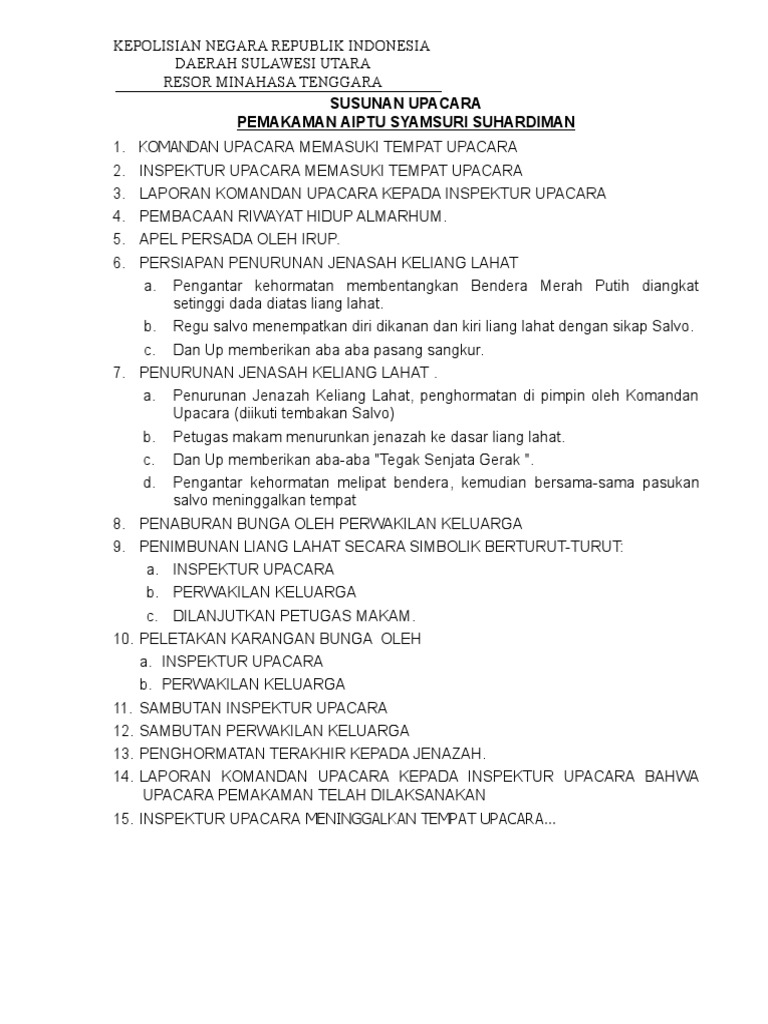 KEPOLISIAN NEGARA REPUBLIK INDONESIA
DAERAH SULAWESI UTARA
RESOR MINAHASA TENGGARA

SUSUNAN UPACARA
PEMAKAMAN AIPTU SYAMSURI SUHARDIMAN

1. KOMANDAN UPACARA MEMASUKI TEMPAT UPACARA
2. INSPEKTUR UPACARA MEMASUKI TEMPAT UPACARA
3. LAPORAN KOMANDAN UPACARA KEPADA INSPEKTUR UPACARA
4. PEMBACAAN RIWAYAT HIDUP ALMARHUM.
5. APEL PERSADA OLEH IRUP.
6. PERSIAPAN PENURUNAN JENASAH KELIANG LAHAT
a. Pengantar kehormatan membentangkan Bendera Merah Putih diangkat setinggi dada diatas liang lahat.
b. Regu salvo menempatkan diri dikanan dan kiri liang lahat dengan sikap Salvo.
c. Dan Up memberikan aba aba pasang sangkur.
7. PENURUNAN JENASAH KELIANG LAHAT .
a. Penurunan Jenazah Keliang Lahat, penghormatan di pimpin oleh Komandan Upacara (diikuti tembakan Salvo)
b. Petugas makam menurunkan jenazah ke dasar liang lahat.
c. Dan Up memberikan aba-aba "Tegak Senjata Gerak ".
d. Pengantar kehormatan melipat bendera, kemudian bersama-sama pasukan salvo meninggalkan tempat
8. PENABURAN BUNGA OLEH PERWAKILAN KELUARGA
9. PENIMBUNAN LIANG LAHAT SECARA SIMBOLIK BERTURUT-TURUT:
a. INSPEKTUR UPACARA
b. PERWAKILAN KELUARGA
c. DILANJUTKAN PETUGAS MAKAM.
10. PELETAKAN KARANGAN BUNGA OLEH
a. INSPEKTUR UPACARA
b. PERWAKILAN KELUARGA
11. SAMBUTAN INSPEKTUR UPACARA
12. SAMBUTAN PERWAKILAN KELUARGA
13. PENGHORMATAN TERAKHIR KEPADA JENAZAH.
14. LAPORAN KOMANDAN UPACARA KEPADA INSPEKTUR UPACARA BAHWA UPACARA PEMAKAMAN TELAH DILAKSANAKAN
15. INSPEKTUR UPACARA MENINGGALKAN TEMPAT UPACARA...